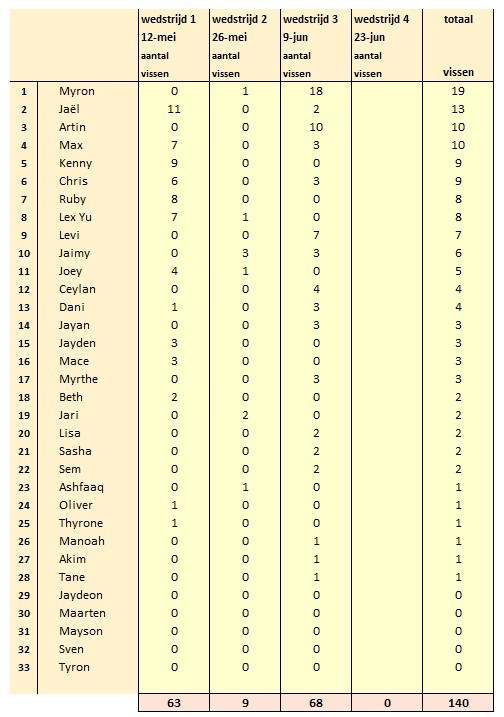 |  |  | wedstrijd 1 12-mei aantal vissen | wedstrijd 2 26-mei aantal vissen | wedstrijd 3 9-jun aantal vissen | wedstrijd 4 23-jun aantal vissen | totaal vissen |
|---|---|---|---|---|---|---|
| 1 | Myron | 0 | 1 | 18 |  | 19 |
| 2 | Jaël | 11 | 0 | 2 |  | 13 |
| 3 | Artin | 0 | 0 | 10 |  | 10 |
| 4 | Max | 7 | 0 | 3 |  | 10 |
| 5 | Kenny | 9 | 0 | 0 |  | 9 |
| 6 | Chris | 6 | 0 | 3 |  | 9 |
| 7 | Ruby | 8 | 0 | 0 |  | 8 |
| 8 | Lex Yu | 7 | 1 | 0 |  | 8 |
| 9 | Levi | 0 | 0 | 7 |  | 7 |
| 10 | Jaimy | 0 | 3 | 3 |  | 6 |
| 11 | Joey | 4 | 1 | 0 |  | 5 |
| 12 | Ceylan | 0 | 0 | 4 |  | 4 |
| 13 | Dani | 1 | 0 | 3 |  | 4 |
| 14 | Jayan | 0 | 0 | 3 |  | 3 |
| 15 | Jayden | 3 | 0 | 0 |  | 3 |
| 16 | Mace | 3 | 0 | 0 |  | 3 |
| 17 | Myrthe | 0 | 0 | 3 |  | 3 |
| 18 | Beth | 2 | 0 | 0 |  | 2 |
| 19 | Jari | 0 | 2 | 0 |  | 2 |
| 20 | Lisa | 0 | 0 | 2 |  | 2 |
| 21 | Sasha | 0 | 0 | 2 |  | 2 |
| 22 | Sem | 0 | 0 | 2 |  | 2 |
| 23 | Ashfaaq | 0 | 1 | 0 |  | 1 |
| 24 | Oliver | 1 | 0 | 0 |  | 1 |
| 25 | Thyrone | 1 | 0 | 0 |  | 1 |
| 26 | Manoah | 0 | 0 | 1 |  | 1 |
| 27 | Akim | 0 | 0 | 1 |  | 1 |
| 28 | Tane | 0 | 0 | 1 |  | 1 |
| 29 | Jaydeon | 0 | 0 | 0 |  | 0 |
| 30 | Maarten | 0 | 0 | 0 |  | 0 |
| 31 | Mayson | 0 | 0 | 0 |  | 0 |
| 32 | Sven | 0 | 0 | 0 |  | 0 |
| 33 | Tyron | 0 | 0 | 0 |  | 0 |
|  |  | 63 | 9 | 68 | 0 | 140 |